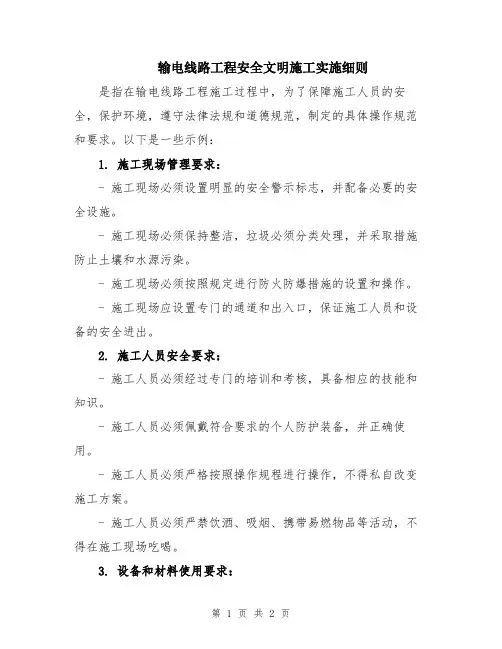 输电线路工程安全文明施工实施细则

是指在输电线路工程施工过程中，为了保障施工人员的安全，保护环境，遵守法律法规和道德规范，制定的具体操作规范和要求。以下是一些示例：

1. 施工现场管理要求：

- 施工现场必须设置明显的安全警示标志，并配备必要的安全设施。

- 施工现场必须保持整洁，垃圾必须分类处理，并采取措施防止土壤和水源污染。

- 施工现场必须按照规定进行防火防爆措施的设置和操作。

- 施工现场应设置专门的通道和出入口，保证施工人员和设备的安全进出。

2. 施工人员安全要求：

- 施工人员必须经过专门的培训和考核，具备相应的技能和知识。

- 施工人员必须佩戴符合要求的个人防护装备，并正确使用。

- 施工人员必须严格按照操作规程进行操作，不得私自改变施工方案。

- 施工人员必须严禁饮酒、吸烟、携带易燃物品等活动，不得在施工现场吃喝。

3. 设备和材料使用要求：

第 1 页 共 2 页